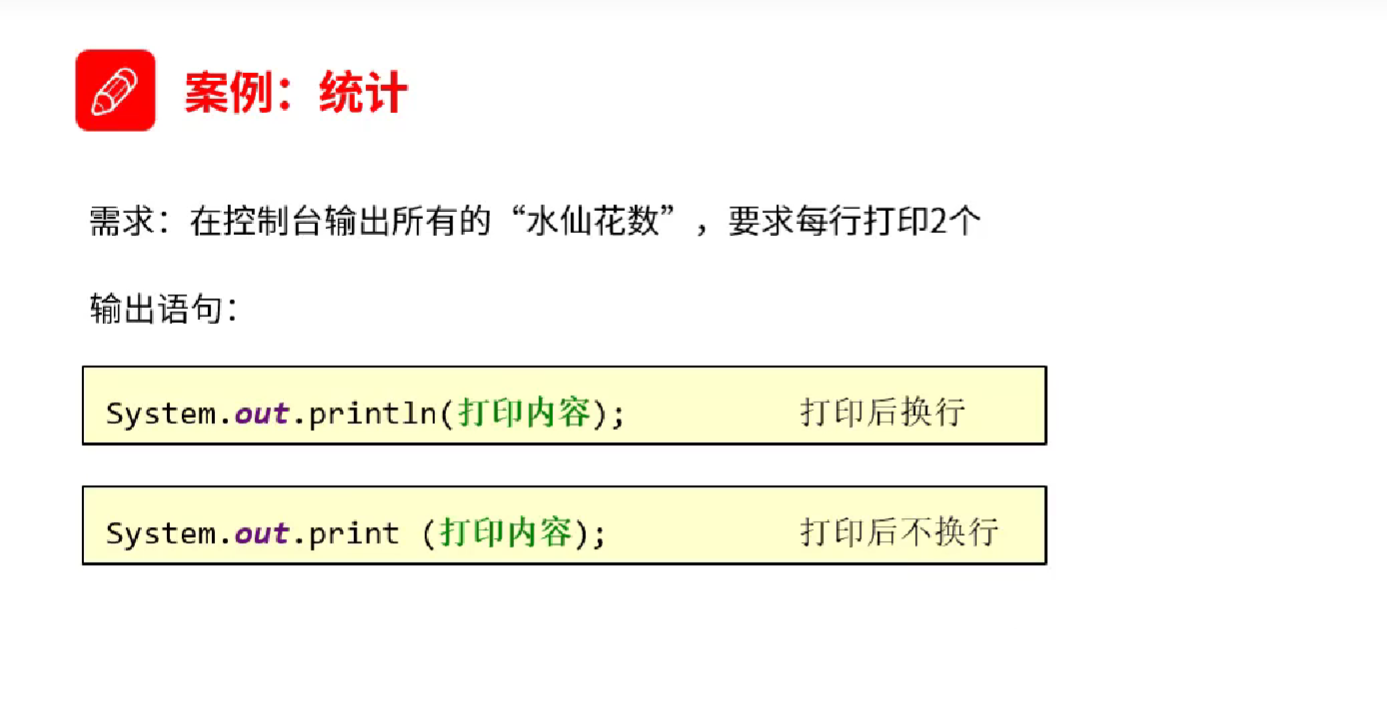 案例：统计

需求：在控制台输出所有的“水仙花数”，要求每行打印2个

输出语句：

System.out.println(打印内容); 打印后换行

System.out.print (打印内容); 打印后不换行